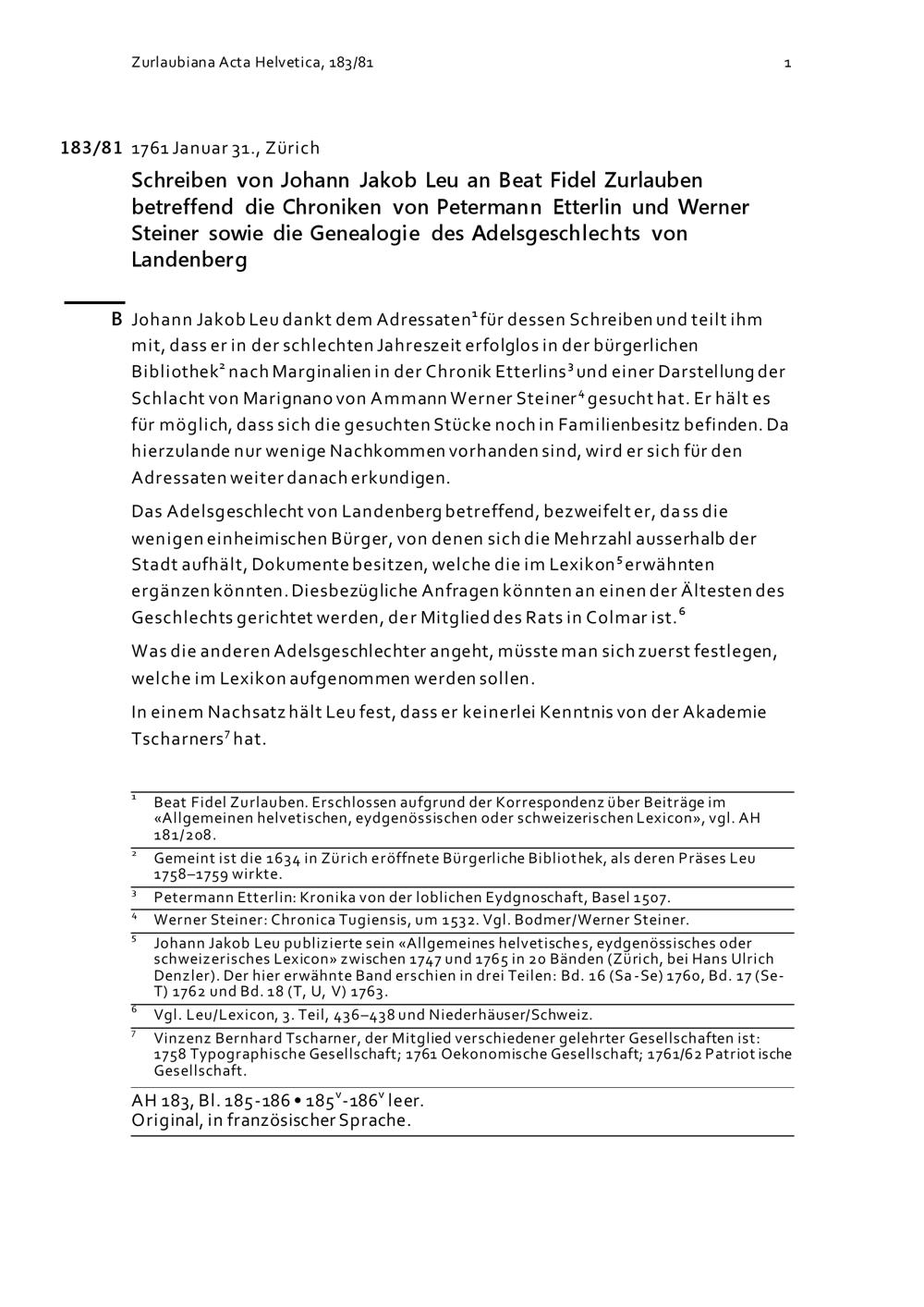 Zurlaubiana Acta Helvetica, 183/81

1

183/81 1761 Januar 31., Zürich

Schreiben von Johann Jakob Leu an Beat Fidel Zurlauben betreffend die Chroniken von Petermann Etterlin und Werner Steiner sowie die Genealogie des Adelsgeschlechts von Landenberg

B Johann Jakob Leu dankt dem Adressaten$^1$ für dessen Schreiben und teilt ihm mit, dass er in der schlechten Jahreszeit erfolglos in der bürgerlichen Bibliothek$^2$ nach Marginalien in der Chronik Etterlins$^3$ und einer Darstellung der Schlacht von Marignano von Ammann Werner Steiner$^4$ gesucht hat. Er hält es für möglich, dass sich die gesuchten Stücke noch in Familienbesitz befinden. Da hierzulande nur wenige Nachkommen vorhanden sind, wird er sich für den Adressaten weiter danach erkundigen.

Das Adelsgeschlecht von Landenberg betreffend, bezweifelt er, dass die wenigen einheimischen Bürger, von denen sich die Mehrzahl ausserhalb der Stadt aufhält, Dokumente besitzen, welche die im Lexikon$^5$ erwähnten ergänzen könnten. Diesbezügliche Anfragen könnten an einen der Ältesten des Geschlechts gerichtet werden, der Mitglied des Rats in Colmar ist.$^6$

Was die anderen Adelsgeschlechter angeht, müsste man sich zuerst festlegen, welche im Lexikon aufgenommen werden sollen.

In einem Nachsatz hält Leu fest, dass er keinerlei Kenntnis von der Akademie Tscharners$^7$ hat.

$^1$ Beat Fidel Zurlauben. Erschlossen aufgrund der Korrespondenz über Beiträge im «Allgemeinen helvetischen, eydgenössischen oder schweizerischen Lexicon», vgl. AH 181/208.

$^2$ Gemeint ist die 1634 in Zürich eröffnete Bürgerliche Bibliothek, als deren Präses Leu 1758–1759 wirkte.

$^3$ Petermann Etterlin: Kronika von der loblichen Eydgnoschaft, Basel 1507.

$^4$ Werner Steiner: Chronica Tugiensis, um 1532. Vgl. Bodmer/Werner Steiner.

$^5$ Johann Jakob Leu publizierte sein «Allgemeines helvetisches, eydgenössisches oder schweizerisches Lexicon» zwischen 1747 und 1765 in 20 Bänden (Zürich, bei Hans Ulrich Denzler). Der hier erwähnte Band erschien in drei Teilen: Bd. 16 (Sa-Se) 1760, Bd. 17 (Se-T) 1762 und Bd. 18 (T, U, V) 1763.

$^6$ Vgl. Leu/Lexicon, 3. Teil, 436–438 und Niederhäuser/Schweiz.

$^7$ Vinzenz Bernhard Tscharner, der Mitglied verschiedener gelehrter Gesellschaften ist: 1758 Typographische Gesellschaft; 1761 Oekonomische Gesellschaft; 1761/62 Patriotische Gesellschaft.

AH 183, Bl. 185-186 • 185$^v$-186$^v$ leer.
Original, in französischer Sprache.